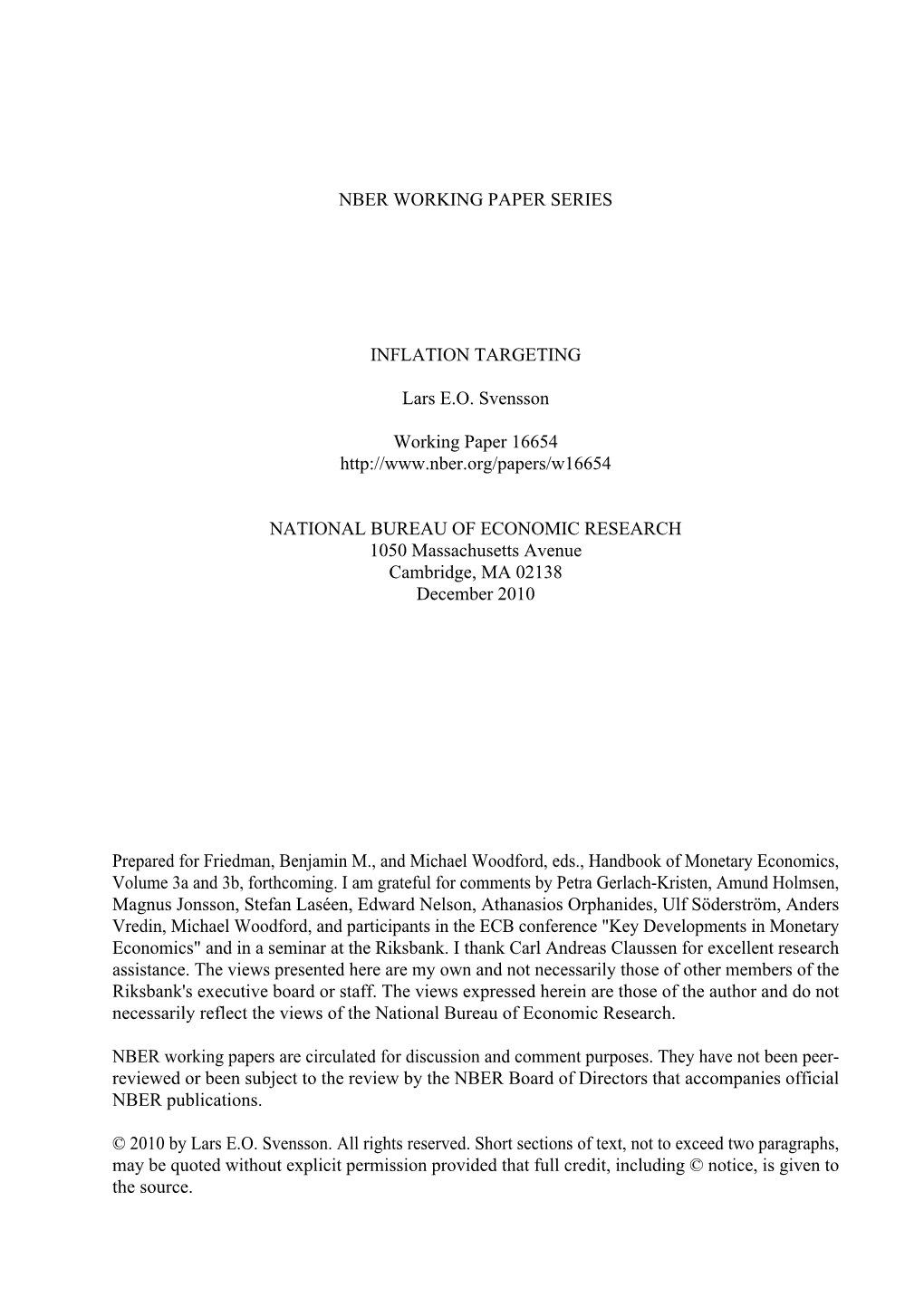 NBER WORKING PAPER SERIES

INFLATION TARGETING

Lars E.O. Svensson

Working Paper 16654
http://www.nber.org/papers/w16654

NATIONAL BUREAU OF ECONOMIC RESEARCH
1050 Massachusetts Avenue
Cambridge, MA 02138
December 2010

Prepared for Friedman, Benjamin M., and Michael Woodford, eds., Handbook of Monetary Economics, Volume 3a and 3b, forthcoming. I am grateful for comments by Petra Gerlach-Kristen, Amund Holmsen, Magnus Jonsson, Stefan Laséen, Edward Nelson, Athanasios Orphanides, Ulf Söderström, Anders Vredin, Michael Woodford, and participants in the ECB conference "Key Developments in Monetary Economics" and in a seminar at the Riksbank. I thank Carl Andreas Claussen for excellent research assistance. The views presented here are my own and not necessarily those of other members of the Riksbank's executive board or staff. The views expressed herein are those of the author and do not necessarily reflect the views of the National Bureau of Economic Research.

NBER working papers are circulated for discussion and comment purposes. They have not been peer-reviewed or been subject to the review by the NBER Board of Directors that accompanies official NBER publications.

© 2010 by Lars E.O. Svensson. All rights reserved. Short sections of text, not to exceed two paragraphs, may be quoted without explicit permission provided that full credit, including © notice, is given to the source.